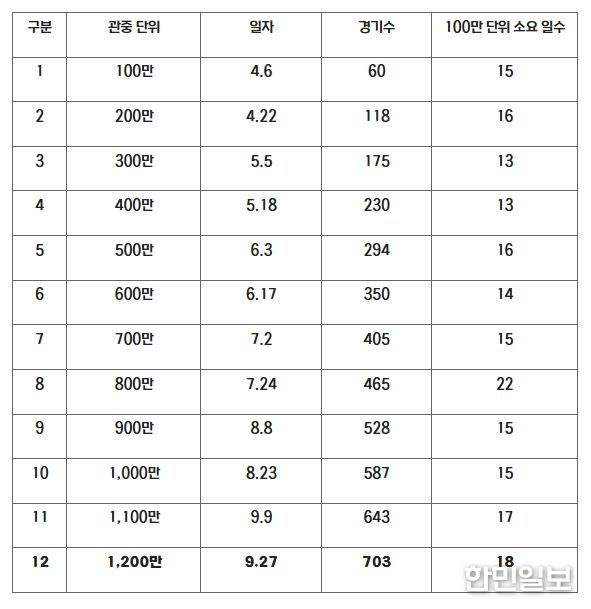 | 구분 | 관중 단위 | 일자 | 경기수 | 100만 단위 소요 일수 |
|---|---|---|---|---|
| 1 | 100만 | 4.6 | 60 | 15 |
| 2 | 200만 | 4.22 | 118 | 16 |
| 3 | 300만 | 5.5 | 175 | 13 |
| 4 | 400만 | 5.18 | 230 | 13 |
| 5 | 500만 | 6.3 | 294 | 16 |
| 6 | 600만 | 6.17 | 350 | 14 |
| 7 | 700만 | 7.2 | 405 | 15 |
| 8 | 800만 | 7.24 | 465 | 22 |
| 9 | 900만 | 8.8 | 528 | 15 |
| 10 | 1,000만 | 8.23 | 587 | 15 |
| 11 | 1,100만 | 9.9 | 643 | 17 |
| 12 | 1,200만 | 9.27 | 703 | 18 |

한민일보